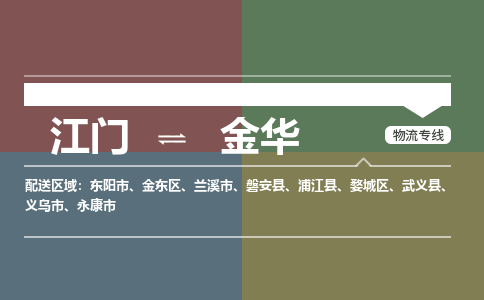 江门 ⇌ 金华

物流专线

配送区域：东阳市、金东区、兰溪市、磐安县、浦江县、婺城区、武义县、义乌市、永康市